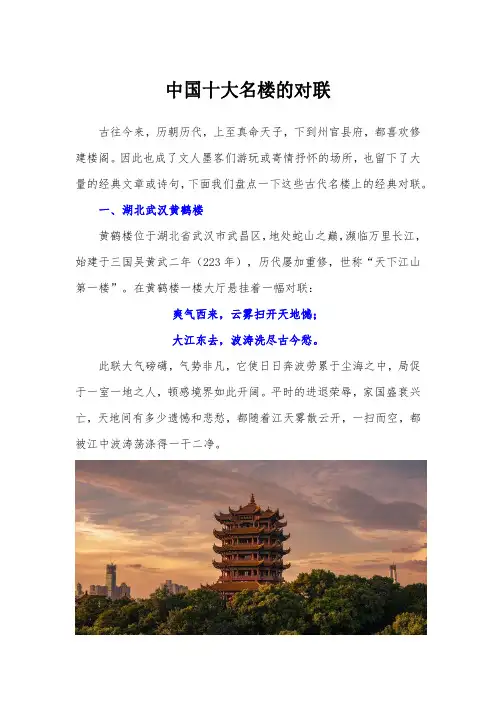 中国十大名楼的对联

古往今来，历朝历代，上至真命天子，下到州官县府，都喜欢修建楼阁。因此也成了文人墨客们游玩或寄情抒怀的场所，也留下了大量的经典文章或诗句，下面我们盘点一下这些古代名楼上的经典对联。

一、湖北武汉黄鹤楼

黄鹤楼位于湖北省武汉市武昌区，地处蛇山之巅，濒临万里长江，始建于三国吴黄武二年（223年），历代屡加重修，世称“天下江山第一楼”。在黄鹤楼一楼大厅悬挂着一幅对联：

爽气西来，云雾扫开天地憾；

大江东去，波涛洗尽古今愁。

此联大气磅礴，气势非凡，它使日日奔波劳累于尘海之中，局促于一室一地之人，顿感境界如此开阔。平时的进退荣辱，家国盛衰兴亡，天地间有多少遗憾和悲愁，都随着江天雾散云开，一扫而空，都被江中波涛荡涤得一干二净。